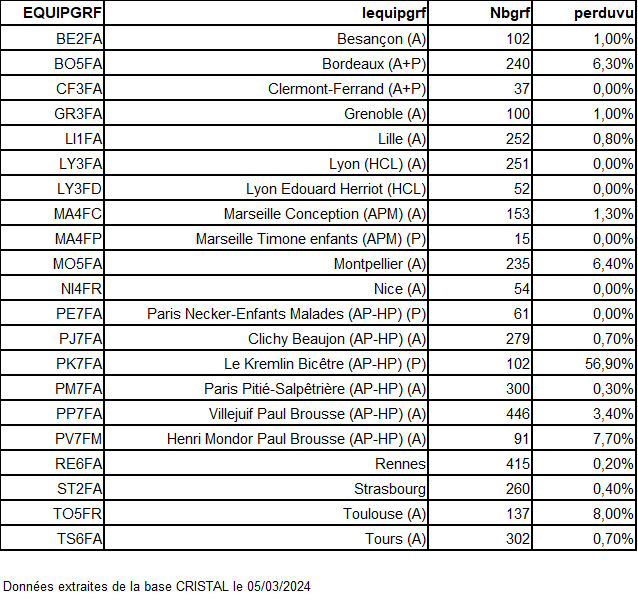 | EQUIPGRF | lequipgrf | Nbgrf | perduvu |
|---|---|---|---|
| BE2FA | Besançon (A) | 102 | 1,00% |
| BO5FA | Bordeaux (A+P) | 240 | 6,30% |
| CF3FA | Clermont-Ferrand (A+P) | 37 | 0,00% |
| GR3FA | Grenoble (A) | 100 | 1,00% |
| LI1FA | Lille (A) | 252 | 0,80% |
| LY3FA | Lyon (HCL) (A) | 251 | 0,00% |
| LY3FD | Lyon Edouard Herriot (HCL) | 52 | 0,00% |
| MA4FC | Marseille Conception (APM) (A) | 153 | 1,30% |
| MA4FP | Marseille Timone enfants (APM) (P) | 15 | 0,00% |
| MO5FA | Montpellier (A) | 235 | 6,40% |
| NI4FR | Nice (A) | 54 | 0,00% |
| PE7FA | Paris Necker-Enfants Malades (AP-HP) (P) | 61 | 0,00% |
| PJ7FA | Clichy Beaujon (AP-HP) (A) | 279 | 0,70% |
| PK7FA | Le Kremlin Bicêtre (AP-HP) (P) | 102 | 56,90% |
| PM7FA | Paris Pitié-Salpêtrière (AP-HP) (A) | 300 | 0,30% |
| PP7FA | Villejuif Paul Brousse (AP-HP) (A) | 446 | 3,40% |
| PV7FM | Henri Mondor Paul Brousse (AP-HP) (A) | 91 | 7,70% |
| RE6FA | Rennes | 415 | 0,20% |
| ST2FA | Strasbourg | 260 | 0,40% |
| TO5FR | Toulouse (A) | 137 | 8,00% |
| TS6FA | Tours (A) | 302 | 0,70% |

Données extraites de la base CRISTAL le 05/03/2024